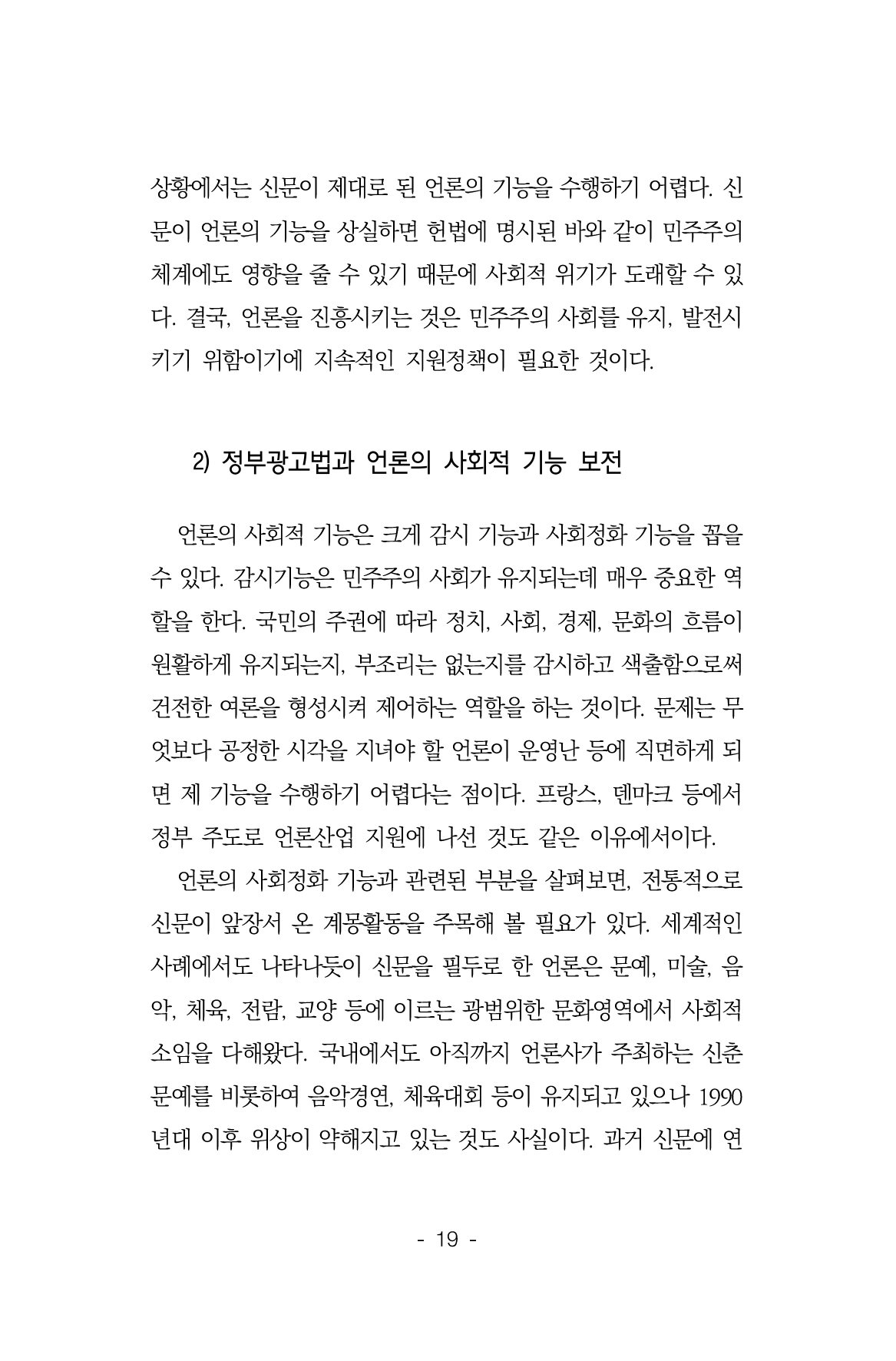 상황에서는 신문이 제대로 된 언론의 기능을 수행하기 어렵다. 신문이 언론의 기능을 상실하면 헌법에 명시된 바와 같이 민주주의 체계에도 영향을 줄 수 있기 때문에 사회적 위기가 도래할 수 있다. 결국, 언론을 진흥시키는 것은 민주주의 사회를 유지, 발전시키기 위함이기에 지속적인 지원정책이 필요한 것이다.

2) 정부광고법과 언론의 사회적 기능 보전

언론의 사회적 기능은 크게 감시 기능과 사회정화 기능을 꼽을 수 있다. 감시기능은 민주주의 사회가 유지되는데 매우 중요한 역할을 한다. 국민의 주권에 따라 정치, 사회, 경제, 문화의 흐름이 원활하게 유지되는지, 부조리는 없는지를 감시하고 색출함으로써 건전한 여론을 형성시켜 제어하는 역할을 하는 것이다. 문제는 무엇보다 공정한 시각을 지녀야 할 언론이 운영난 등에 직면하게 되면 제 기능을 수행하기 어렵다는 점이다. 프랑스, 덴마크 등에서 정부 주도로 언론산업 지원에 나선 것도 같은 이유에서이다.

언론의 사회정화 기능과 관련된 부분을 살펴보면, 전통적으로 신문이 앞장서 온 계몽활동을 주목해 볼 필요가 있다. 세계적인 사례에서도 나타나듯이 신문을 필두로 한 언론은 문예, 미술, 음악, 체육, 전람, 교양 등에 이르는 광범위한 문화영역에서 사회적 소임을 다해왔다. 국내에서도 아직까지 언론사가 주최하는 신춘문예를 비롯하여 음악경연, 체육대회 등이 유지되고 있으나 1990년대 이후 위상이 약해지고 있는 것도 사실이다. 과거 신문에 연

- 19 -